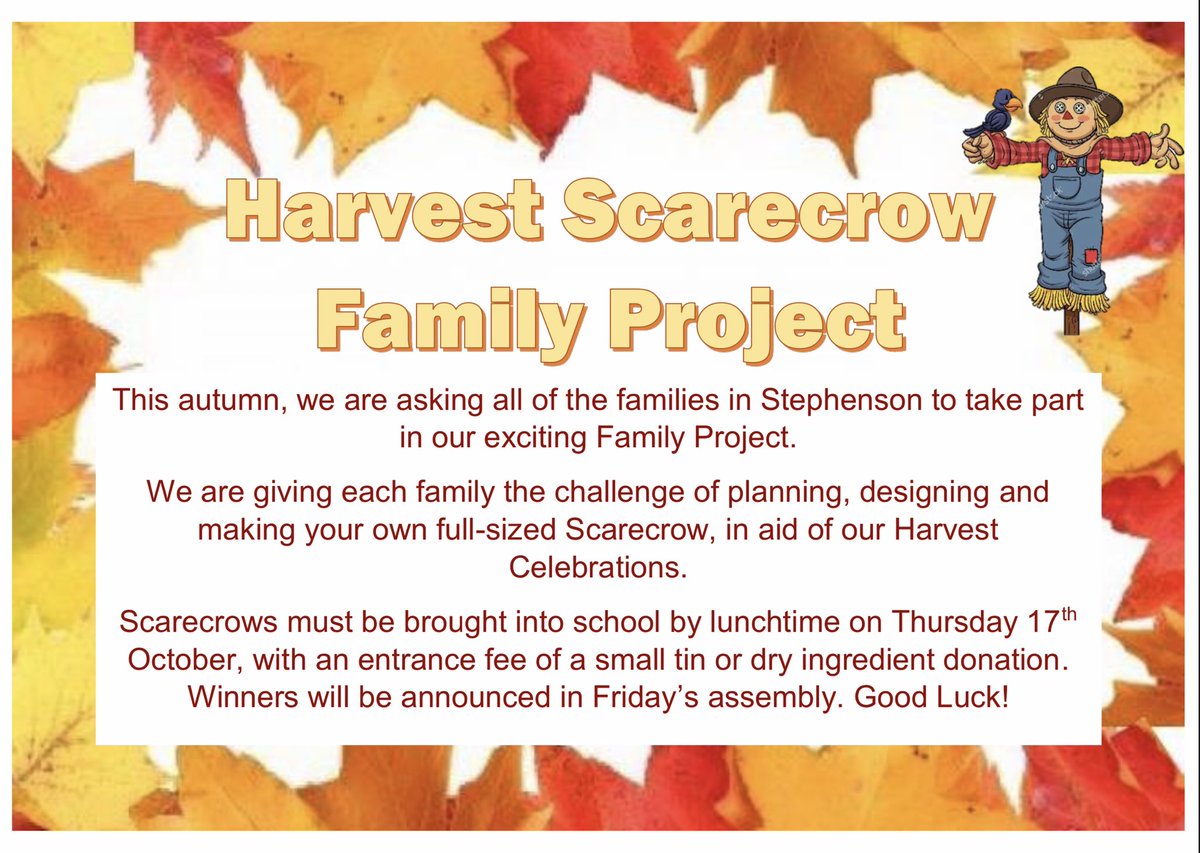 Harvest Scarecrow Family Project

This autumn, we are asking all of the families in Stephenson to take part in our exciting Family Project.

We are giving each family the challenge of planning, designing and making your own full-sized Scarecrow, in aid of our Harvest Celebrations.

Scarecrows must be brought into school by lunchtime on Thursday 17th October, with an entrance fee of a small tin or dry ingredient donation. Winners will be announced in Friday's assembly. Good Luck!